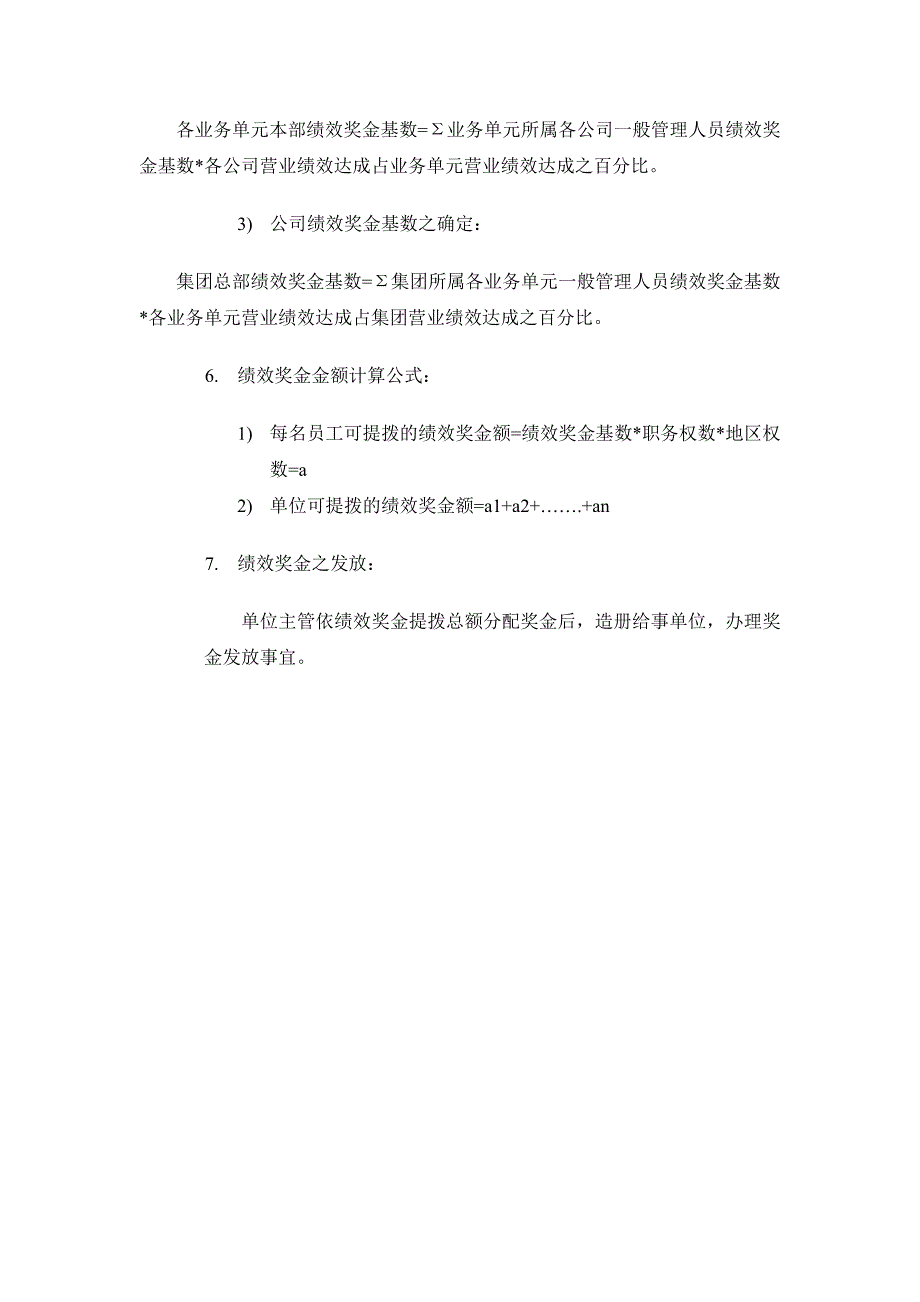 各业务单元本部绩效奖金基数=Σ业务单元所属各公司一般管理人员绩效奖金基数*各公司营业绩效达成占业务单元营业绩效达成之百分比。

3) 公司绩效奖金基数之确定：

集团总部绩效奖金基数=Σ集团所属各业务单元一般管理人员绩效奖金基数*各业务单元营业绩效达成占集团营业绩效达成之百分比。

6. 绩效奖金金额计算公式：

1) 每名员工可提拨的绩效奖金额=绩效奖金基数*职务权数*地区权数=a

2) 单位可提拨的绩效奖金额=a1+a2+…….+an

7. 绩效奖金之发放：

单位主管依绩效奖金提拨总额分配奖金后，造册给事单位，办理奖金发放事宜。